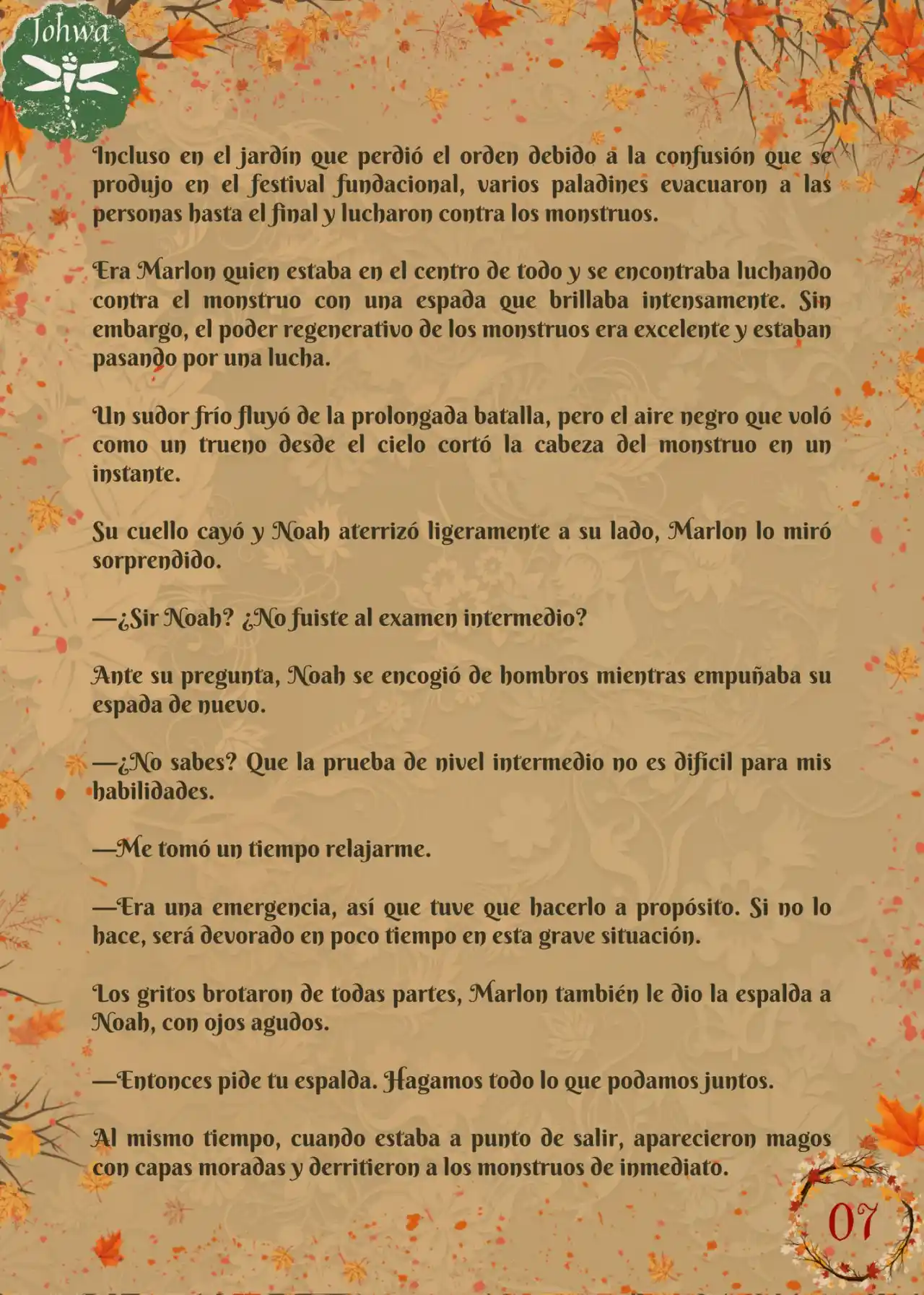 Johwa

Incluso en el jardín que perdió el orden debido a la confusión que se produjo en el festival fundacional, varios paladines evacuaron a las personas hasta el final y lucharon contra los monstruos.

Era Marlon quien estaba en el centro de todo y se encontraba luchando contra el monstruo con una espada que brillaba intensamente. Sin embargo, el poder regenerativo de los monstruos era excelente y estaban pasando por una lucha.

Un sudor frío fluyó de la prolongada batalla, pero el aire negro que voló como un trueno desde el cielo cortó la cabeza del monstruo en un instante.

Su cuello cayó y Noah aterrizó ligeramente a su lado, Marlon lo miró sorprendido.

—¿Sir Noah? ¿No fuiste al examen intermedio?

Ante su pregunta, Noah se encogió de hombros mientras empuñaba su espada de nuevo.

—¿No sabes? Que la prueba de nivel intermedio no es difícil para mis habilidades.

—Me tomó un tiempo relajarme.

—Era una emergencia, así que tuve que hacerlo a propósito. Si no lo hace, será devorado en poco tiempo en esta grave situación.

Los gritos brotaron de todas partes, Marlon también le dio la espalda a Noah, con ojos agudos.

—Entonces pide tu espalda. Hagamos todo lo que podamos juntos.

Al mismo tiempo, cuando estaba a punto de salir, aparecieron magos con capas moradas y derritieron a los monstruos de inmediato.

07